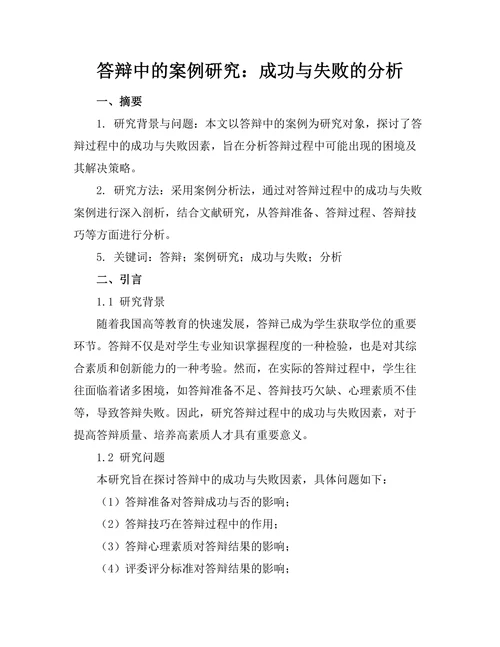 答辩中的案例研究：成功与失败的分析

一、摘要

1. 研究背景与问题：本文以答辩中的案例为研究对象，探讨了答辩过程中的成功与失败因素，旨在分析答辩过程中可能出现的困境及其解决策略。

2. 研究方法：采用案例分析法，通过对答辩过程中的成功与失败案例进行深入剖析，结合文献研究，从答辩准备、答辩过程、答辩技巧等方面进行分析。

5. 关键词：答辩；案例研究；成功与失败；分析

二、引言

1.1 研究背景

随着我国高等教育的快速发展，答辩已成为学生获取学位的重要环节。答辩不仅是对学生专业知识掌握程度的一种检验，也是对其综合素质和创新能力的一种考验。然而，在实际的答辩过程中，学生往往面临着诸多困境，如答辩准备不足、答辩技巧欠缺、心理素质不佳等，导致答辩失败。因此，研究答辩过程中的成功与失败因素，对于提高答辩质量、培养高素质人才具有重要意义。

1.2 研究问题

本研究旨在探讨答辩中的成功与失败因素，具体问题如下：

（1）答辩准备对答辩成功与否的影响；

（2）答辩技巧在答辩过程中的作用；

（3）答辩心理素质对答辩结果的影响；

（4）评委评分标准对答辩结果的影响；